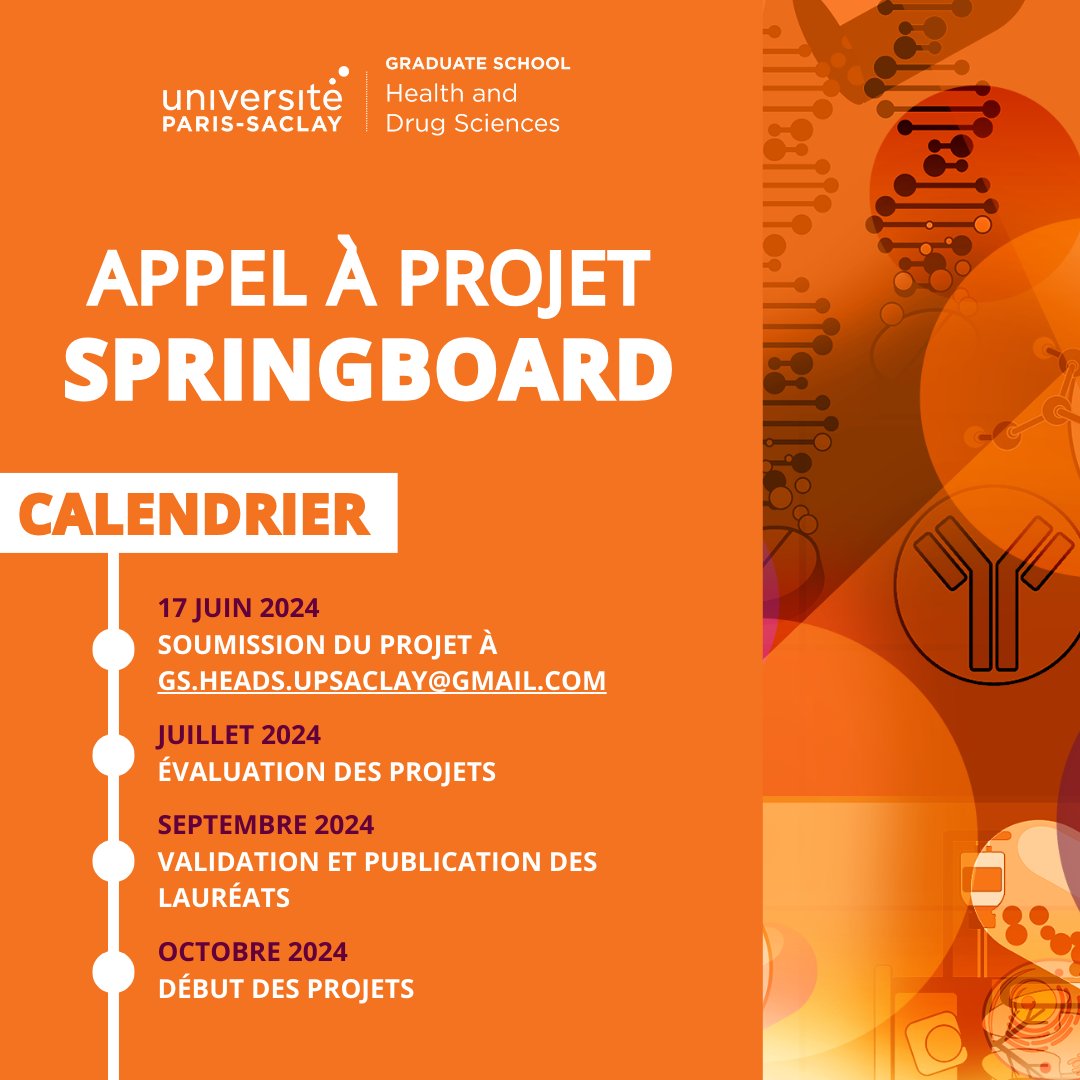 université PARIS-SACLAY

GRADUATE SCHOOL
Health and Drug Sciences

APPEL À PROJET
SPRINGBOARD

CALENDRIER

17 JUIN 2024
SOUMISSION DU PROJET À GS.HEADS.UPSACLAY@GMAIL.COM

JUILLET 2024
ÉVALUATION DES PROJETS

SEPTEMBRE 2024
VALIDATION ET PUBLICATION DES LAURÉATS

OCTOBRE 2024
DÉBUT DES PROJETS